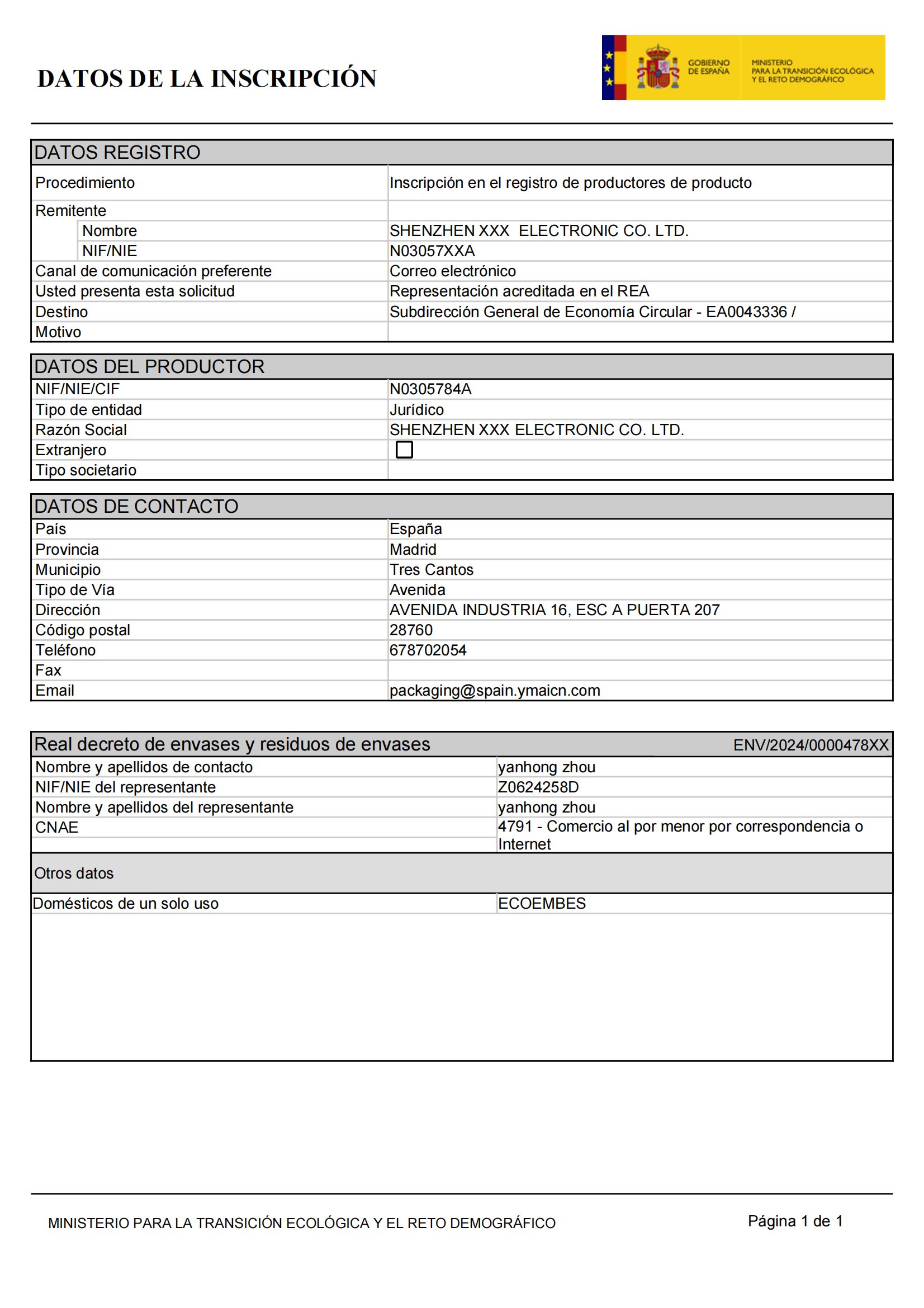 DATOS DE LA INSCRIPCIÓN

GOBIERNO DE ESPAÑA
MINISTERIO PARA LA TRANSICIÓN ECOLÓGICA Y EL RETO DEMOGRÁFICO

DATOS REGISTRO

| | |
|---|---|
| Procedimiento | Inscripción en el registro de productores de producto |
| Remitente | |
| Nombre | SHENZHEN XXX ELECTRONIC CO. LTD. |
| NIF/NIE | N03057XXA |
| Canal de comunicación preferente | Correo electrónico |
| Usted presenta esta solicitud | Representación acreditada en el REA |
| Destino | Subdirección General de Economía Circular - EA0043336 / |
| Motivo | |

DATOS DEL PRODUCTOR

| | |
|---|---|
| NIF/NIE/CIF | N0305784A |
| Tipo de entidad | Jurídico |
| Razón Social | SHENZHEN XXX ELECTRONIC CO. LTD. |
| Extranjero | ☐ |
| Tipo societario | |

DATOS DE CONTACTO

| | |
|---|---|
| País | España |
| Provincia | Madrid |
| Municipio | Tres Cantos |
| Tipo de Vía | Avenida |
| Dirección | AVENIDA INDUSTRIA 16, ESC A PUERTA 207 |
| Código postal | 28760 |
| Teléfono | 678702054 |
| Fax | |
| Email | packaging@spain.ymaicn.com |

Real decreto de envases y residuos de envases ENV/2024/0000478XX

| | |
|---|---|
| Nombre y apellidos de contacto | yanhong zhou |
| NIF/NIE del representante | Z0624258D |
| Nombre y apellidos del representante | yanhong zhou |
| CNAE | 4791 - Comercio al por menor por correspondencia o Internet |

Otros datos

| | |
|---|---|
| Domésticos de un solo uso | ECOEMBES |

MINISTERIO PARA LA TRANSICIÓN ECOLÓGICA Y EL RETO DEMOGRÁFICO

Página 1 de 1